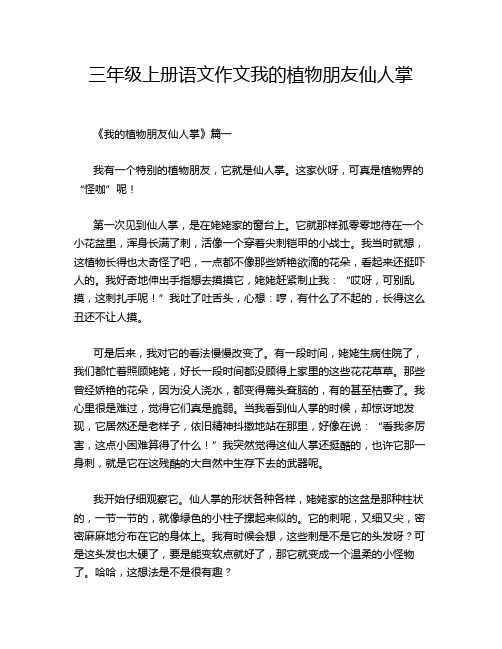 三年级上册语文作文我的植物朋友仙人掌

《我的植物朋友仙人掌》篇一

我有一个特别的植物朋友，它就是仙人掌。这家伙呀，可真是植物界的“怪咖”呢！

第一次见到仙人掌，是在姥姥家的窗台上。它就那样孤零零地待在一个小花盆里，浑身长满了刺，活像一个穿着尖刺铠甲的小战士。我当时就想，这植物长得也太奇怪了吧，一点都不像那些娇艳欲滴的花朵，看起来还挺吓人的。我好奇地伸出手指想去摸摸它，姥姥赶紧制止我：“哎呀，可别乱摸，这刺扎手呢！”我吐了吐舌头，心想：哼，有什么了不起的，长得这么丑还不让人摸。

可是后来，我对它的看法慢慢改变了。有一段时间，姥姥生病住院了，我们都忙着照顾姥姥，好长一段时间都没顾得上家里的这些花花草草。那些曾经娇艳的花朵，因为没人浇水，都变得蔫头耷脑的，有的甚至枯萎了。我心里很是难过，觉得它们真是脆弱。当我看到仙人掌的时候，却惊讶地发现，它居然还是老样子，依旧精神抖擞地站在那里，好像在说：“看我多厉害，这点小困难算得了什么！”我突然觉得这仙人掌还挺酷的，也许它那一身刺，就是它在这残酷的大自然中生存下去的武器呢。

我开始仔细观察它。仙人掌的形状各种各样，姥姥家的这盆是那种柱状的，一节一节的，就像绿色的小柱子摞起来似的。它的刺呢，又细又尖，密密麻麻地分布在它的身体上。我有时候会想，这些刺是不是它的头发呀？可是这头发也太硬了，要是能变软点就好了，那它就变成一个温柔的小怪物了。哈哈，这想法是不是很有趣？